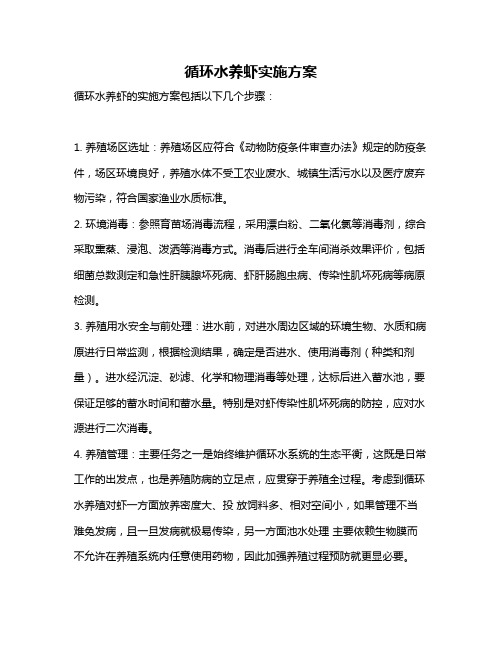 循环水养虾实施方案

循环水养虾的实施方案包括以下几个步骤：

1. 养殖场区选址：养殖场区应符合《动物防疫条件审查办法》规定的防疫条件，场区环境良好，养殖水体不受工农业废水、城镇生活污水以及医疗废弃物污染，符合国家渔业水质标准。

2. 环境消毒：参照育苗场消毒流程，采用漂白粉、二氧化氯等消毒剂，综合采取熏蒸、浸泡、泼洒等消毒方式。消毒后进行全车间消杀效果评价，包括细菌总数测定和急性肝胰腺坏死病、虾肝肠胞虫病、传染性肌坏死病等病原检测。

3. 养殖用水安全与前处理：进水前，对进水周边区域的环境生物、水质和病原进行日常监测，根据检测结果，确定是否进水、使用消毒剂（种类和剂量）。进水经沉淀、砂滤、化学和物理消毒等处理，达标后进入蓄水池，要保证足够的蓄水时间和蓄水量。特别是对虾传染性肌坏死病的防控，应对水源进行二次消毒。

4. 养殖管理：主要任务之一是始终维护循环水系统的生态平衡，这既是日常工作的出发点，也是养殖防病的立足点，应贯穿于养殖全过程。考虑到循环水养殖对虾一方面放养密度大、投 放饲料多、相对空间小，如果管理不当难免发病，且一旦发病就极易传染，另一方面池水处理 主要依赖生物膜而不允许在养殖系统内任意使用药物，因此加强养殖过程预防就更显必要。